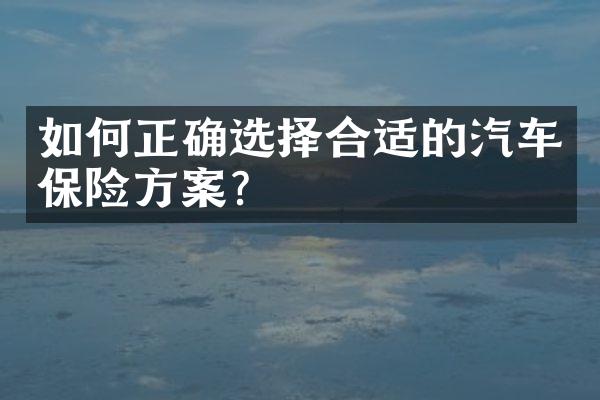 如何正确选择合适的汽车保险方案?